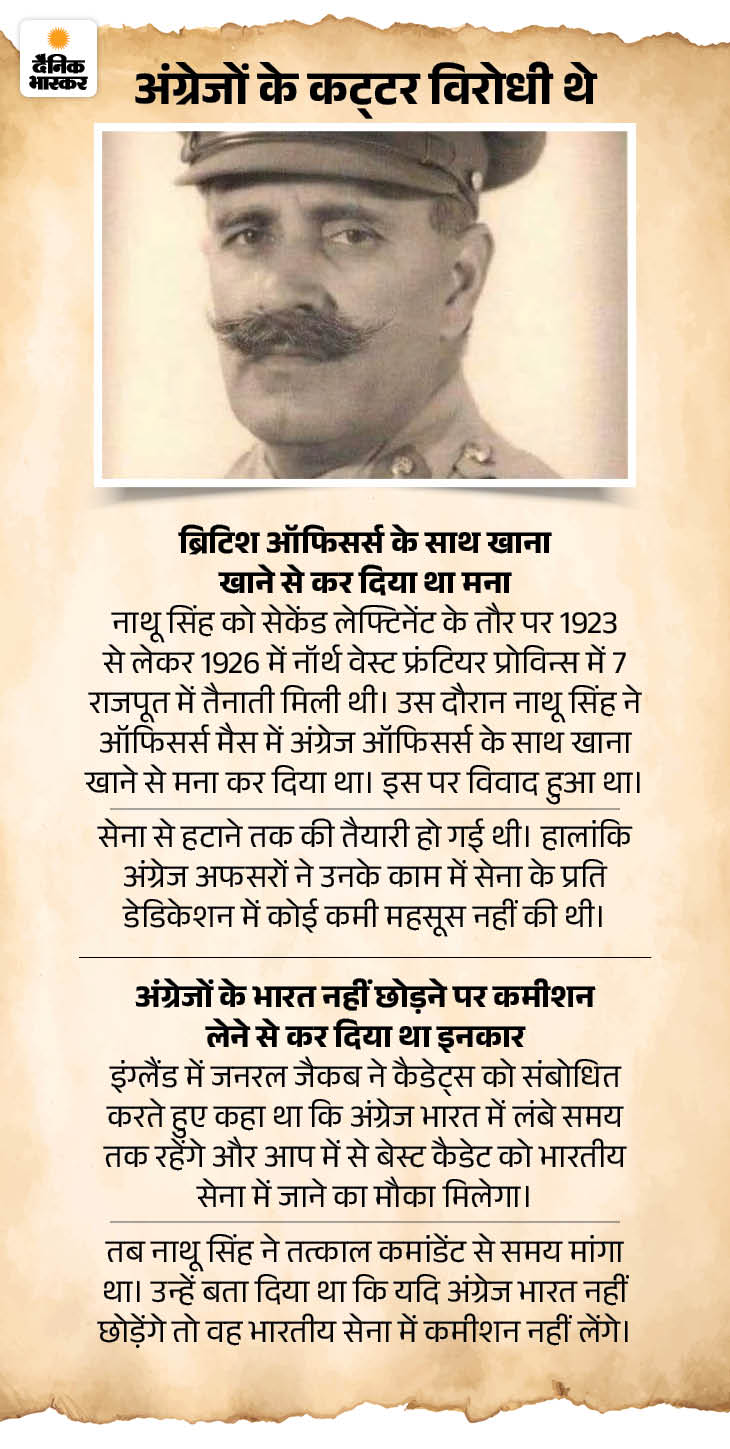 दैनिक भास्कर

अंग्रेजों के कट्टर विरोधी थे

ब्रिटिश ऑफिसर्स के साथ खाना खाने से कर दिया था मना

नाथू सिंह को सेकेंड लेफ्टिनेंट के तौर पर 1923 से लेकर 1926 में नॉर्थ वेस्ट फ्रंटियर प्रोविन्स में 7 राजपूत में तैनाती मिली थी। उस दौरान नाथू सिंह ने ऑफिसर्स मैस में अंग्रेज ऑफिसर्स के साथ खाना खाने से मना कर दिया था। इस पर विवाद हुआ था।

सेना से हटाने तक की तैयारी हो गई थी। हालांकि अंग्रेज अफसरों ने उनके काम में सेना के प्रति डेडिकेशन में कोई कमी महसूस नहीं की थी।

अंग्रेजों के भारत नहीं छोड़ने पर कमीशन लेने से कर दिया था इनकार

इंग्लैंड में जनरल जैकब ने कैडेट्स को संबोधित करते हुए कहा था कि अंग्रेज भारत में लंबे समय तक रहेंगे और आप में से बेस्ट कैडेट को भारतीय सेना में जाने का मौका मिलेगा।

तब नाथू सिंह ने तत्काल कमांडेंट से समय मांगा था। उन्हें बता दिया था कि यदि अंग्रेज भारत नहीं छोड़ेंगे तो वह भारतीय सेना में कमीशन नहीं लेंगे।